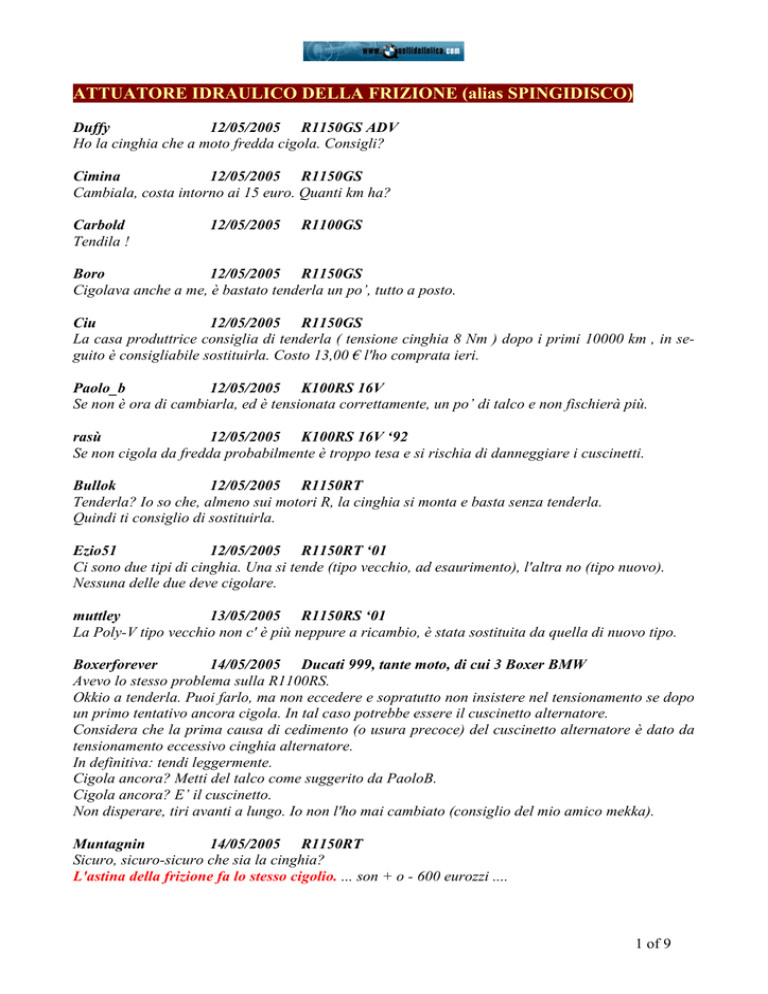 www.quellidellelica.com

ATTUATORE IDRAULICO DELLA FRIZIONE (alias SPINGIDISCO)

Duffy 12/05/2005 R1150GS ADV
Ho la cinghia che a moto fredda cigola. Consigli?

Cimina 12/05/2005 R1150GS
Cambiala, costa intorno ai 15 euro. Quanti km ha?

Carbold 12/05/2005 R1100GS
Tendila !

Boro 12/05/2005 R1150GS
Cigolava anche a me, è bastato tenderla un po', tutto a posto.

Ciu 12/05/2005 R1150GS
La casa produttrice consiglia di tenderla ( tensione cinghia 8 Nm ) dopo i primi 10000 km , in seguito è consigliabile sostituirla. Costo 13,00 € l'ho comprata ieri.

Paolo_b 12/05/2005 K100RS 16V
Se non è ora di cambiarla, ed è tensionata correttamente, un po' di talco e non fischierà più.

rasù 12/05/2005 K100RS 16V '92
Se non cigola da fredda probabilmente è troppo tesa e si rischia di danneggiare i cuscinetti.

Bullok 12/05/2005 R1150RT
Tenderla? Io so che, almeno sui motori R, la cinghia si monta e basta senza tenderla. Quindi ti consiglio di sostituirla.

Ezio51 12/05/2005 R1150RT '01
Ci sono due tipi di cinghia. Una si tende (tipo vecchio, ad esaurimento), l'altra no (tipo nuovo). Nessuna delle due deve cigolare.

muttley 13/05/2005 R1150RS '01
La Poly-V tipo vecchio non c' è più neppure a ricambio, è stata sostituita da quella di nuovo tipo.

Boxerforever 14/05/2005 Ducati 999, tante moto, di cui 3 Boxer BMW
Avevo lo stesso problema sulla R1100RS.
Okkio a tenderla. Puoi farlo, ma non eccedere e sopratutto non insistere nel tensionamento se dopo un primo tentativo ancora cigola. In tal caso potrebbe essere il cuscinetto alternatore.
Considera che la prima causa di cedimento (o usura precoce) del cuscinetto alternatore è dato da tensionamento eccessivo cinghia alternatore.
In definitiva: tendi leggermente.
Cigola ancora? Metti del talco come suggerito da PaoloB.
Cigola ancora? E' il cuscinetto.
Non disperare, tiri avanti a lungo. Io non l'ho mai cambiato (consiglio del mio amico mekka).

Muntagnin 14/05/2005 R1150RT
Sicuro, sicuro-sicuro che sia la cinghia?
L'astina della frizione fa lo stesso cigolio. ... son + o - 600 eurozzi ....

1 of 9